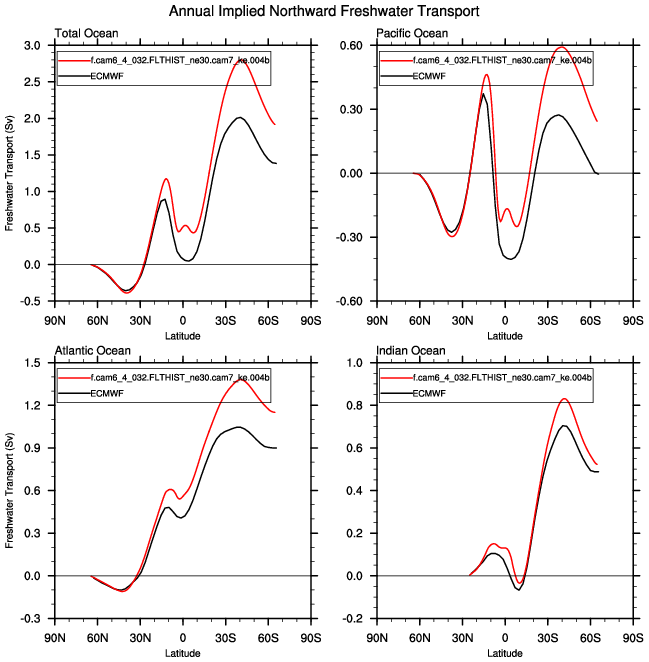 Annual Implied Northward Freshwater Transport

Total Ocean

f.cam6_4_032.FLTHIST_ne30.cam7_ke.004b
ECMWF

Freshwater Transport (Sv)

3.0
2.5
2.0
1.5
1.0
0.5
0.0
-0.5

90N 60N 30N 0 30S 60S 90S
Latitude

Pacific Ocean

f.cam6_4_032.FLTHIST_ne30.cam7_ke.004b
ECMWF

0.60
0.30
0.00
-0.30
-0.60

90N 60N 30N 0 30S 60S 90S
Latitude

Atlantic Ocean

f.cam6_4_032.FLTHIST_ne30.cam7_ke.004b
ECMWF

Freshwater Transport (Sv)

1.5
1.2
0.9
0.6
0.3
0.0
-0.3

90N 60N 30N 0 30S 60S 90S
Latitude

Indian Ocean

f.cam6_4_032.FLTHIST_ne30.cam7_ke.004b
ECMWF

1.0
0.8
0.6
0.4
0.2
0.0
-0.2

90N 60N 30N 0 30S 60S 90S
Latitude